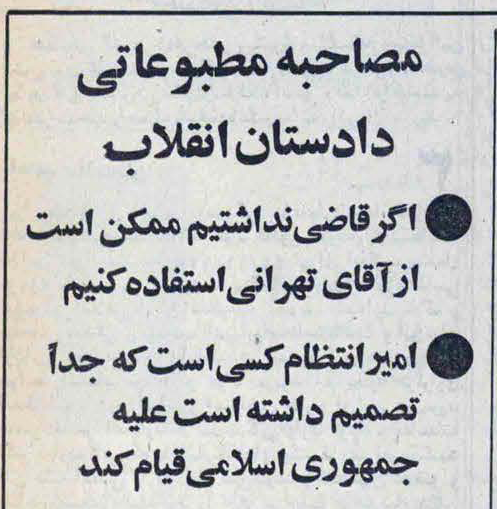 مصاحبه مطبوعاتی
دادستان انقلاب

• اگر قاضی نداشتیم ممکن است از آقای تهرانی استفاده کنیم

• امیر انتظام کسی است که جداً تصمیم داشته است علیه جمهوری اسلامی قیام کند